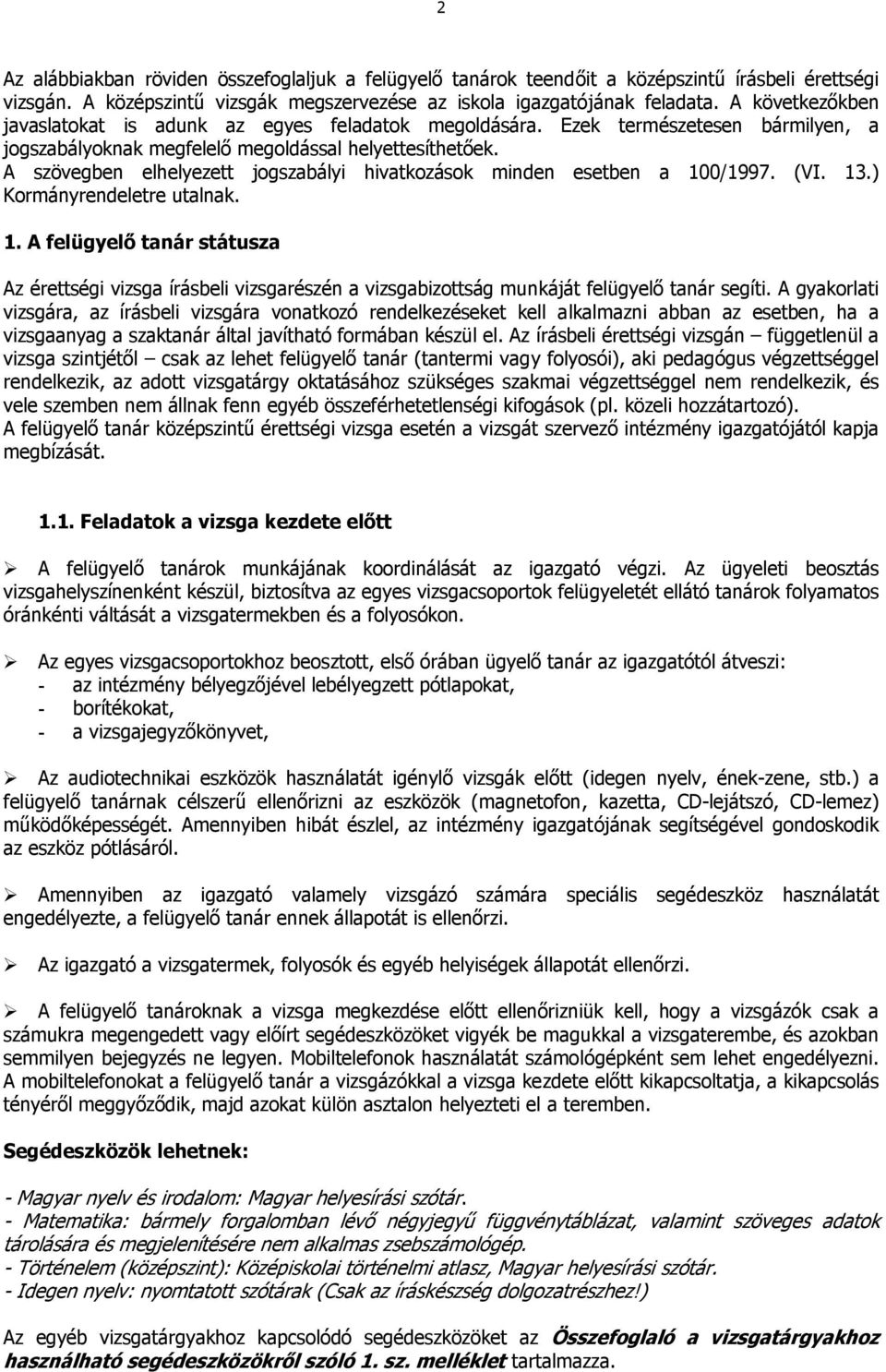 2

Az alábbiakban röviden összefoglaljuk a felügyelő tanárok teendőit a középszintű írásbeli érettségi vizsgán. A középszintű vizsgák megszervezése az iskola igazgatójának feladata. A következőkben javaslatokat is adunk az egyes feladatok megoldására. Ezek természetesen bármilyen, a jogszabályoknak megfelelő megoldással helyettesíthetőek.
A szövegben elhelyezett jogszabályi hivatkozások minden esetben a 100/1997. (VI. 13.) Kormányrendeletre utalnak.

1. A felügyelő tanár státusza

Az érettségi vizsga írásbeli vizsgarészén a vizsgabizottság munkáját felügyelő tanár segíti. A gyakorlati vizsgára, az írásbeli vizsgára vonatkozó rendelkezéseket kell alkalmazni abban az esetben, ha a vizsgaanyag a szaktanár által javítható formában készül el. Az írásbeli érettségi vizsgán – függetlenül a vizsga szintjétől – csak az lehet felügyelő tanár (tantermi vagy folyosói), aki pedagógus végzettséggel rendelkezik, az adott vizsgatárgy oktatásához szükséges szakmai végzettséggel nem rendelkezik, és vele szemben nem állnak fenn egyéb összeférhetetlenségi kifogások (pl. közeli hozzátartozó).
A felügyelő tanár középszintű érettségi vizsga esetén a vizsgát szervező intézmény igazgatójától kapja megbízását.

1.1. Feladatok a vizsga kezdete előtt

➢ A felügyelő tanárok munkájának koordinálását az igazgató végzi. Az ügyeleti beosztás vizsgahelyszínenként készül, biztosítva az egyes vizsgacsoportok felügyeletét ellátó tanárok folyamatos óránkénti váltását a vizsgatermekben és a folyosókon.

➢ Az egyes vizsgacsoportokhoz beosztott, első órában ügyelő tanár az igazgatótól átveszi:
- az intézmény bélyegzőjével lebélyegzett pótlapokat,
- borítékokat,
- a vizsgajegyzőkönyvet,

➢ Az audiotechnikai eszközök használatát igénylő vizsgák előtt (idegen nyelv, ének-zene, stb.) a felügyelő tanárnak célszerű ellenőrizni az eszközök (magnetofon, kazetta, CD-lejátszó, CD-lemez) működőképességét. Amennyiben hibát észlel, az intézmény igazgatójának segítségével gondoskodik az eszköz pótlásáról.

➢ Amennyiben az igazgató valamely vizsgázó számára speciális segédeszköz használatát engedélyezte, a felügyelő tanár ennek állapotát is ellenőrzi.

➢ Az igazgató a vizsgatermek, folyosók és egyéb helyiségek állapotát ellenőrzi.

➢ A felügyelő tanároknak a vizsga megkezdése előtt ellenőrizniük kell, hogy a vizsgázók csak a számukra megengedett vagy előírt segédeszközöket vigyék be magukkal a vizsgaterembe, és azokban semmilyen bejegyzés ne legyen. Mobiltelefonok használatát számológépként sem lehet engedélyezni. A mobiltelefonokat a felügyelő tanár a vizsgázókkal a vizsga kezdete előtt kikapcsoltatja, a kikapcsolás tényéről meggyőződik, majd azokat külön asztalon helyezteti el a teremben.

Segédeszközök lehetnek:

- Magyar nyelv és irodalom: Magyar helyesírási szótár.
- Matematika: bármely forgalomban lévő négyjegyű függvénytáblázat, valamint szöveges adatok tárolására és megjelenítésére nem alkalmas zsebszámológép.
- Történelem (középszint): Középiskolai történelmi atlasz, Magyar helyesírási szótár.
- Idegen nyelv: nyomtatott szótárak (Csak az íráskészség dolgozatrészhez!)

Az egyéb vizsgatárgyakhoz kapcsolódó segédeszközöket az Összefoglaló a vizsgatárgyakhoz használható segédeszközökről szóló 1. sz. melléklet tartalmazza.